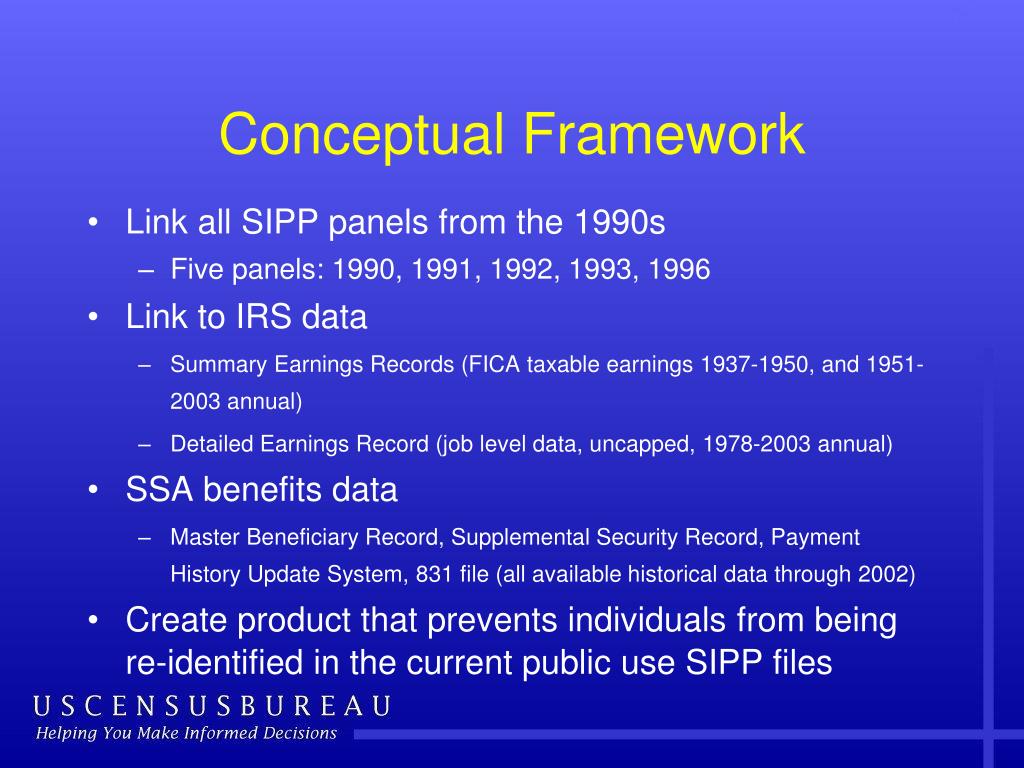 Conceptual Framework

• Link all SIPP panels from the 1990s
– Five panels: 1990, 1991, 1992, 1993, 1996
• Link to IRS data
– Summary Earnings Records (FICA taxable earnings 1937-1950, and 1951-2003 annual)
– Detailed Earnings Record (job level data, uncapped, 1978-2003 annual)
• SSA benefits data
– Master Beneficiary Record, Supplemental Security Record, Payment History Update System, 831 file (all available historical data through 2002)
• Create product that prevents individuals from being re-identified in the current public use SIPP files

USCENSUSBUREAU
Helping You Make Informed Decisions